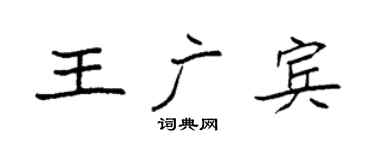 王广宾

词典网